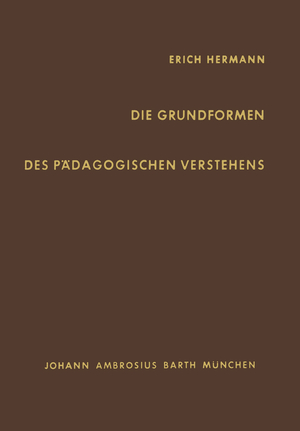 ERICH HERMANN

DIE GRUNDFORMEN

DES PÄDAGOGISCHEN VERSTEHENS

JOHANN AMBROSIUS BARTH MÜNCHEN